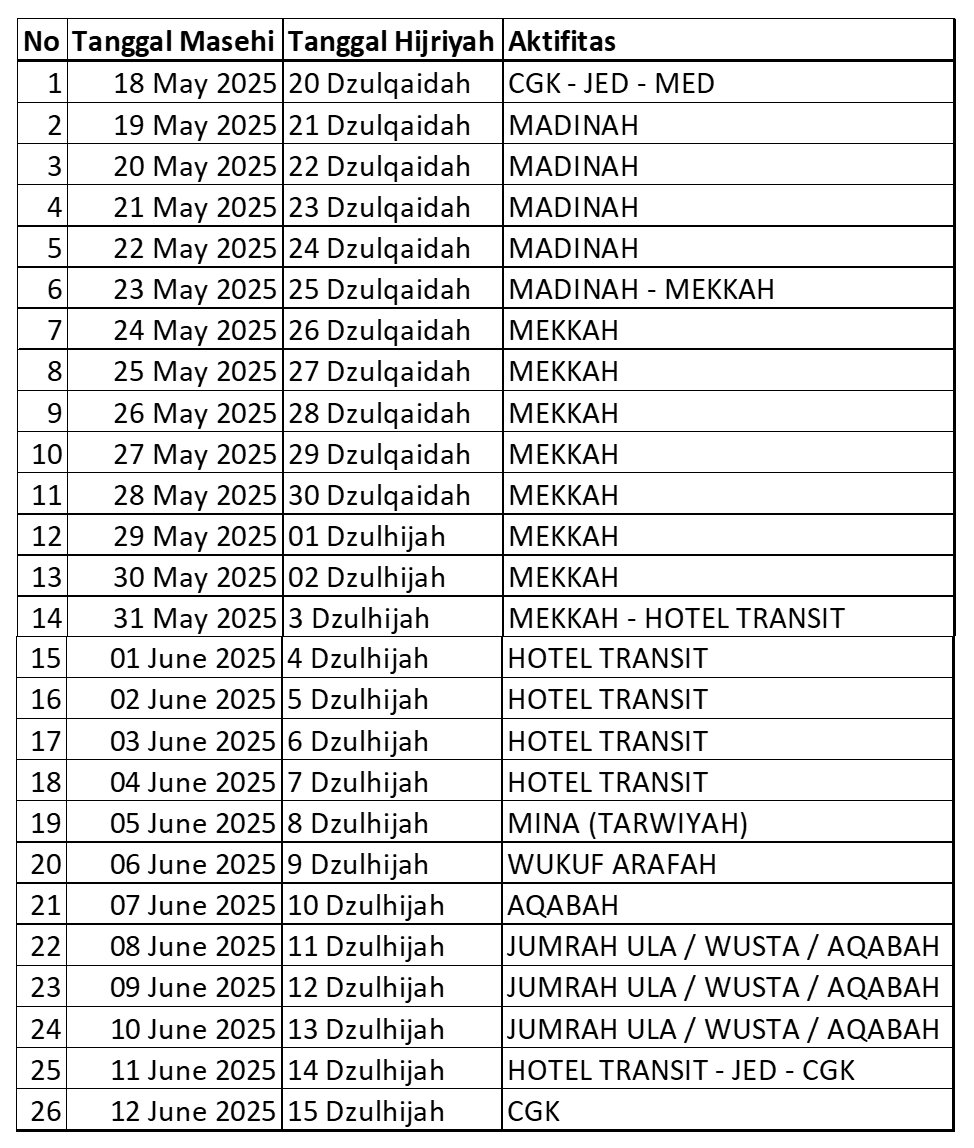 | No | Tanggal Masehi | Tanggal Hijriyah | Aktifitas |
|---|---|---|---|
| 1 | 18 May 2025 | 20 Dzulqaidah | CGK - JED - MED |
| 2 | 19 May 2025 | 21 Dzulqaidah | MADINAH |
| 3 | 20 May 2025 | 22 Dzulqaidah | MADINAH |
| 4 | 21 May 2025 | 23 Dzulqaidah | MADINAH |
| 5 | 22 May 2025 | 24 Dzulqaidah | MADINAH |
| 6 | 23 May 2025 | 25 Dzulqaidah | MADINAH - MEKKAH |
| 7 | 24 May 2025 | 26 Dzulqaidah | MEKKAH |
| 8 | 25 May 2025 | 27 Dzulqaidah | MEKKAH |
| 9 | 26 May 2025 | 28 Dzulqaidah | MEKKAH |
| 10 | 27 May 2025 | 29 Dzulqaidah | MEKKAH |
| 11 | 28 May 2025 | 30 Dzulqaidah | MEKKAH |
| 12 | 29 May 2025 | 01 Dzulhijah | MEKKAH |
| 13 | 30 May 2025 | 02 Dzulhijah | MEKKAH |
| 14 | 31 May 2025 | 3 Dzulhijah | MEKKAH - HOTEL TRANSIT |
| 15 | 01 June 2025 | 4 Dzulhijah | HOTEL TRANSIT |
| 16 | 02 June 2025 | 5 Dzulhijah | HOTEL TRANSIT |
| 17 | 03 June 2025 | 6 Dzulhijah | HOTEL TRANSIT |
| 18 | 04 June 2025 | 7 Dzulhijah | HOTEL TRANSIT |
| 19 | 05 June 2025 | 8 Dzulhijah | MINA (TARWIYAH) |
| 20 | 06 June 2025 | 9 Dzulhijah | WUKUF ARAFAH |
| 21 | 07 June 2025 | 10 Dzulhijah | AQABAH |
| 22 | 08 June 2025 | 11 Dzulhijah | JUMRAH ULA / WUSTA / AQABAH |
| 23 | 09 June 2025 | 12 Dzulhijah | JUMRAH ULA / WUSTA / AQABAH |
| 24 | 10 June 2025 | 13 Dzulhijah | JUMRAH ULA / WUSTA / AQABAH |
| 25 | 11 June 2025 | 14 Dzulhijah | HOTEL TRANSIT - JED - CGK |
| 26 | 12 June 2025 | 15 Dzulhijah | CGK |